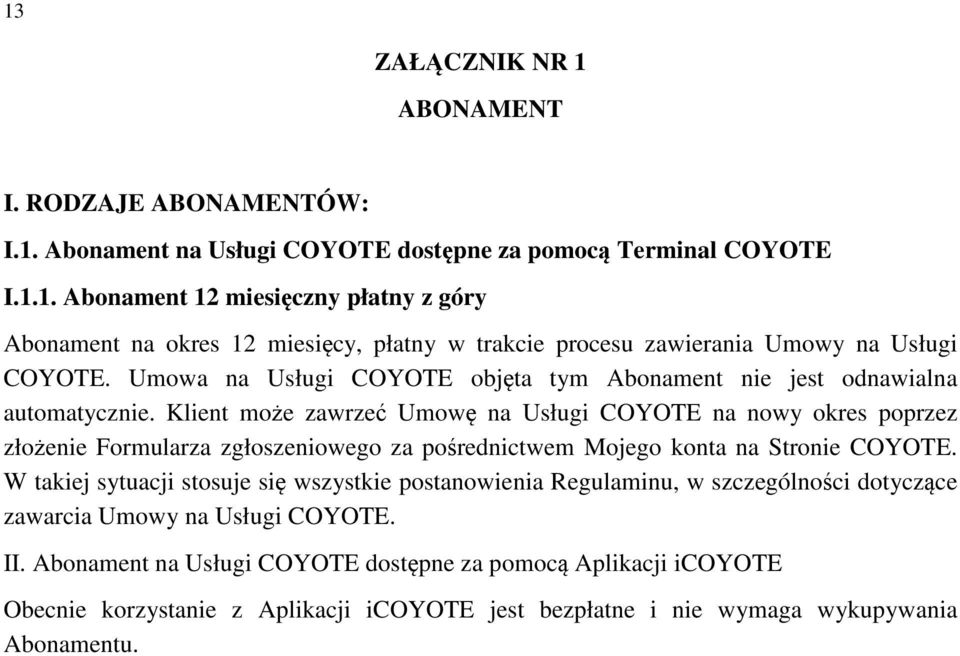 13

ZAŁĄCZNIK NR 1

ABONAMENT

I. RODZAJE ABONAMENTÓW:

I.1. Abonament na Usługi COYOTE dostępne za pomocą Terminal COYOTE

I.1.1. Abonament 12 miesięczny płatny z góry

Abonament na okres 12 miesięcy, płatny w trakcie procesu zawierania Umowy na Usługi COYOTE. Umowa na Usługi COYOTE objęta tym Abonament nie jest odnawialna automatycznie. Klient może zawrzeć Umowę na Usługi COYOTE na nowy okres poprzez złożenie Formularza zgłoszeniowego za pośrednictwem Mojego konta na Stronie COYOTE. W takiej sytuacji stosuje się wszystkie postanowienia Regulaminu, w szczególności dotyczące zawarcia Umowy na Usługi COYOTE.

II. Abonament na Usługi COYOTE dostępne za pomocą Aplikacji iCOYOTE

Obecnie korzystanie z Aplikacji iCOYOTE jest bezpłatne i nie wymaga wykupywania Abonamentu.